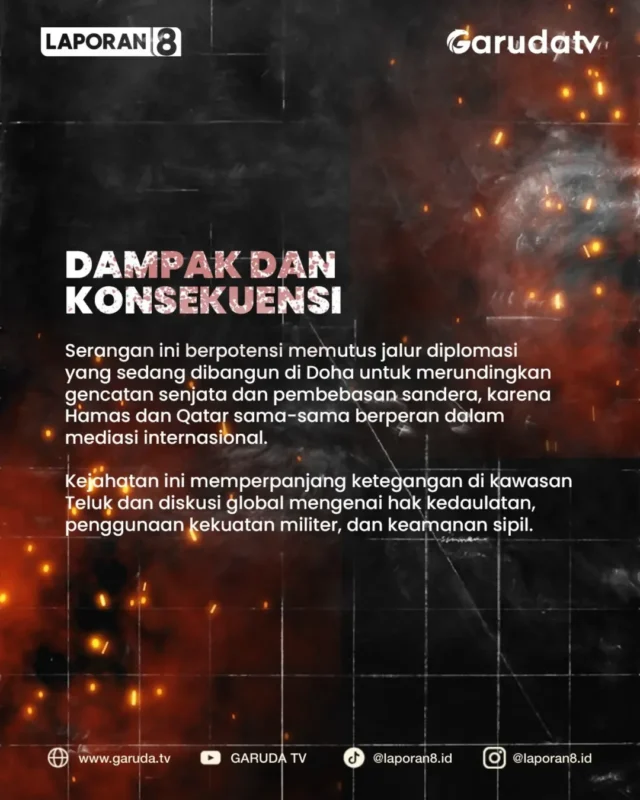 LAPORAN 8

Garudatv

DAMPAK DAN KONSEKUENSI

Serangan ini berpotensi memutus jalur diplomasi yang sedang dibangun di Doha untuk merundingkan gencatan senjata dan pembebasan sandera, karena Hamas dan Qatar sama-sama berperan dalam mediasi internasional.

Kejahatan ini memperpanjang ketegangan di kawasan Teluk dan diskusi global mengenai hak kedaulatan, penggunaan kekuatan militer, dan keamanan sipil.

www.garuda.tv GARUDA TV @laporan8.id @laporan8.id